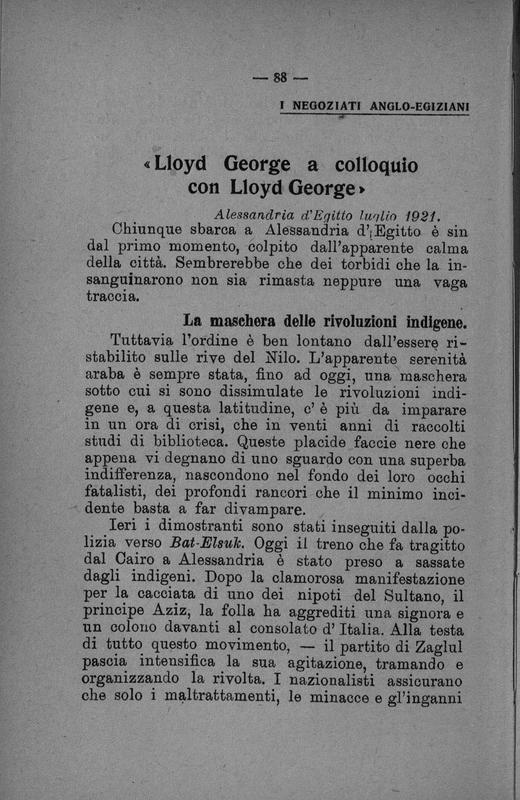 — 88 —

I NEGOZIATI ANGLO-EGIZIANI

«Lloyd George a colloquio con Lloyd George»

Alessandria d'Egitto luglio 1921.

Chiunque sbarca a Alessandria d'Egitto è sin dal primo momento, colpito dall'apparente calma della città. Sembrerebbe che dei torbidi che la insanguinarono non sia rimasta neppure una vaga traccia.

La maschera delle rivoluzioni indigene.

Tuttavia l'ordine è ben lontano dall'essere ristabilito sulle rive del Nilo. L'apparente serenità araba è sempre stata, fino ad oggi, una maschera sotto cui si sono dissimulate le rivoluzioni indigene e, a questa latitudine, c'è più da imparare in un ora di crisi, che in venti anni di raccolti studi di biblioteca. Queste placide faccie nere che appena vi degnano di uno sguardo con una superba indifferenza, nascondono nel fondo dei loro occhi fatalisti, dei profondi rancori che il minimo incidente basta a far divampare.

Ieri i dimostranti sono stati inseguiti dalla polizia verso Bat-Elsuk. Oggi il treno che fa tragitto dal Cairo a Alessandria è stato preso a sassate dagli indigeni. Dopo la clamorosa manifestazione per la cacciata di uno dei nipoti del Sultano, il principe Aziz, la folla ha aggrediti una signora e un colono davanti al consolato d'Italia. Alla testa di tutto questo movimento, — il partito di Zaglul pascia intensifica la sua agitazione, tramando e organizzando la rivolta. I nazionalisti assicurano che solo i maltrattamenti, le minacce e gl'inganni